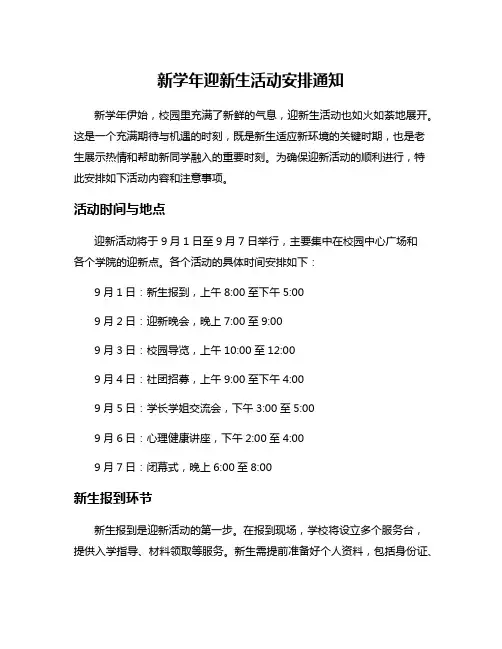 新学年迎新生活动安排通知

新学年伊始，校园里充满了新鲜的气息，迎新生活动也如火如荼地展开。这是一个充满期待与机遇的时刻，既是新生适应新环境的关键时期，也是老生展示热情和帮助新同学融入的重要时刻。为确保迎新活动的顺利进行，特此安排如下活动内容和注意事项。

活动时间与地点

迎新活动将于 9 月 1 日至 9 月 7 日举行，主要集中在校园中心广场和各个学院的迎新点。各个活动的具体时间安排如下：

9 月 1 日：新生报到，上午 8:00 至下午 5:00

9 月 2 日：迎新晚会，晚上 7:00 至 9:00

9 月 3 日：校园导览，上午 10:00 至 12:00

9 月 4 日：社团招募，上午 9:00 至下午 4:00

9 月 5 日：学长学姐交流会，下午 3:00 至 5:00

9 月 6 日：心理健康讲座，下午 2:00 至 4:00

9 月 7 日：闭幕式，晚上 6:00 至 8:00

新生报到环节

新生报到是迎新活动的第一步。在报到现场，学校将设立多个服务台，提供入学指导、材料领取等服务。新生需提前准备好个人资料，包括身份证、